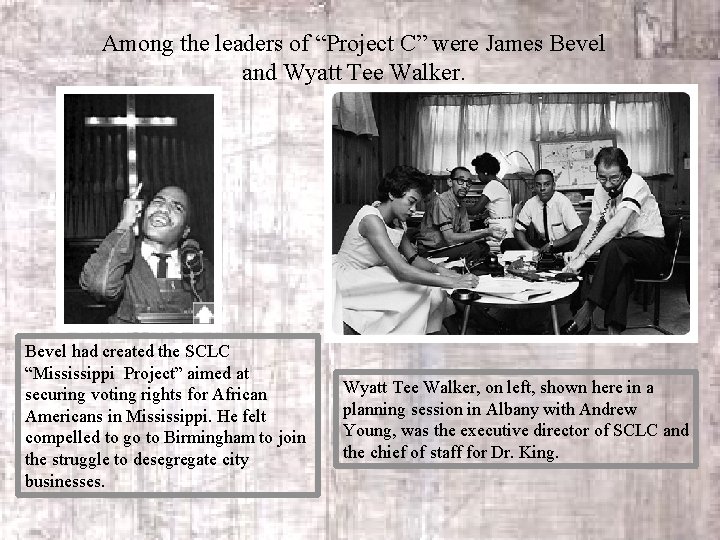 Among the leaders of "Project C" were James Bevel and Wyatt Tee Walker.

Bevel had created the SCLC "Mississippi Project" aimed at securing voting rights for African Americans in Mississippi. He felt compelled to go to Birmingham to join the struggle to desegregate city businesses.

Wyatt Tee Walker, on left, shown here in a planning session in Albany with Andrew Young, was the executive director of SCLC and the chief of staff for Dr. King.